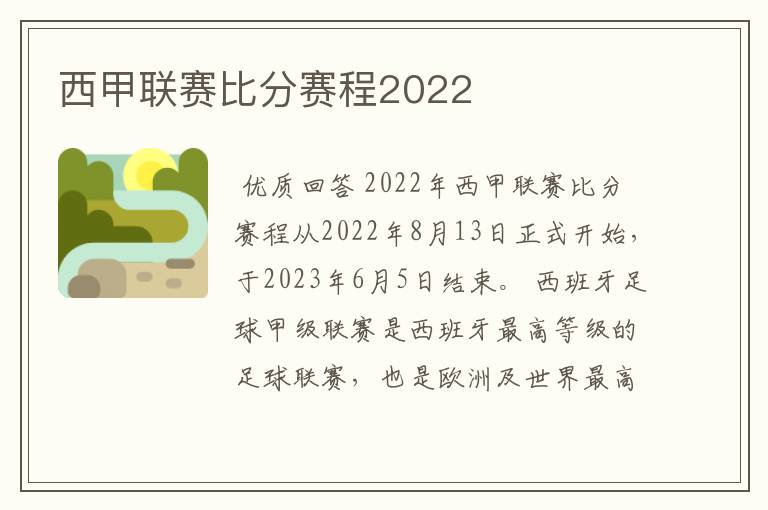 西甲联赛比分赛程2022

优质回答 2022年西甲联赛比分赛程从2022年8月13日正式开始，于2023年6月5日结束。 西班牙足球甲级联赛是西班牙最高等级的足球联赛， 也是欧洲及世界最高